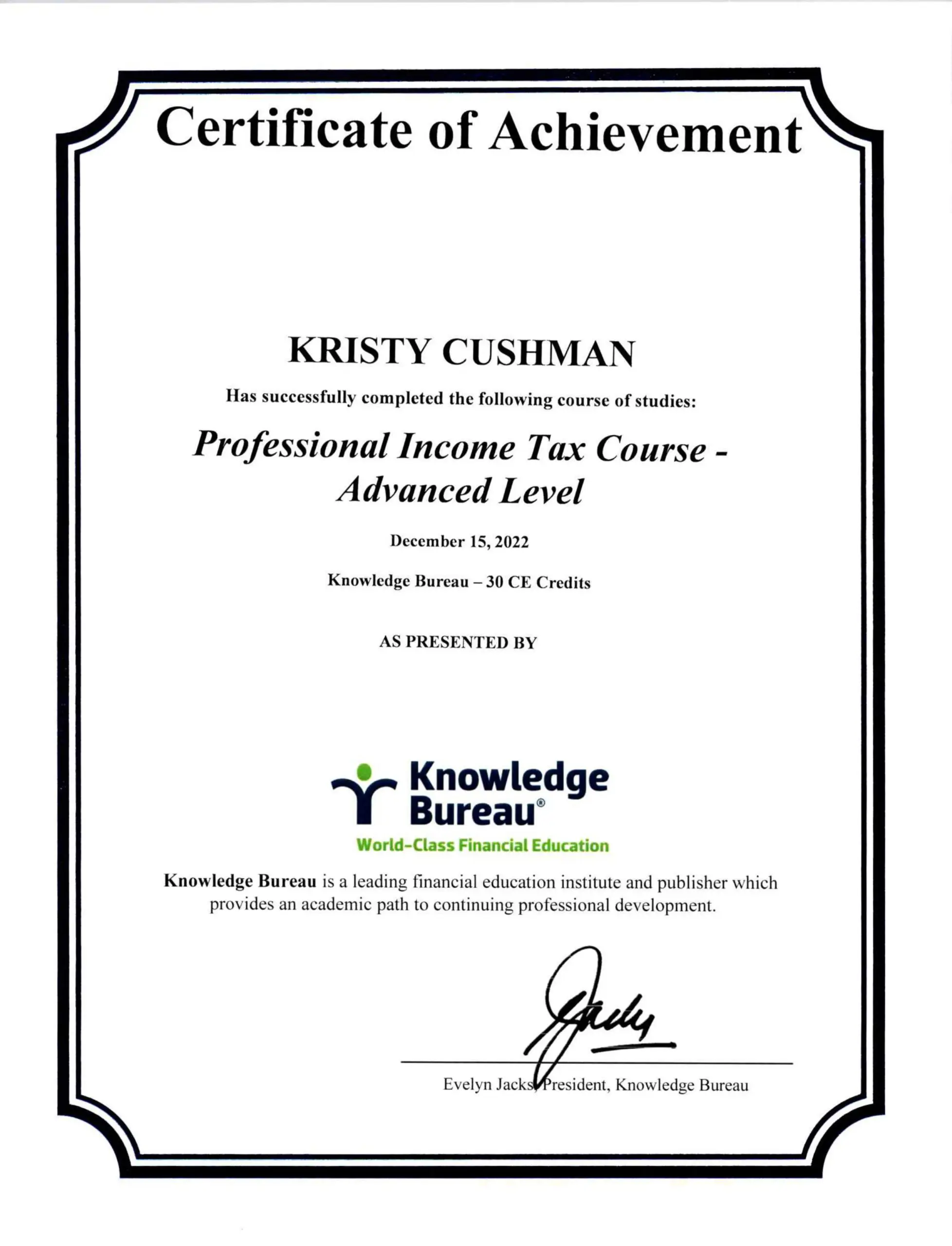 Certificate of Achievement

KRISTY CUSHMAN

Has successfully completed the following course of studies:

Professional Income Tax Course - Advanced Level

December 15, 2022

Knowledge Bureau – 30 CE Credits

AS PRESENTED BY

Knowledge Bureau®
World-Class Financial Education

Knowledge Bureau is a leading financial education institute and publisher which provides an academic path to continuing professional development.

Evelyn Jacks, President, Knowledge Bureau